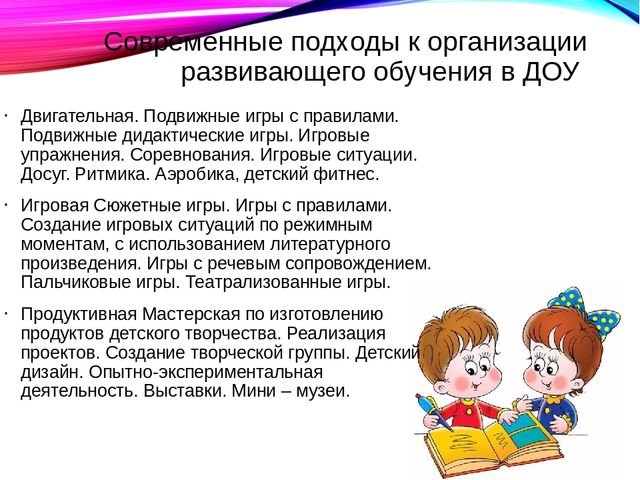 Современные подходы к организации развивающего обучения в ДОУ

· Двигательная. Подвижные игры с правилами. Подвижные дидактические игры. Игровые упражнения. Соревнования. Игровые ситуации. Досуг. Ритмика. Аэробика, детский фитнес.

· Игровая Сюжетные игры. Игры с правилами. Создание игровых ситуаций по режимным моментам, с использованием литературного произведения. Игры с речевым сопровождением. Пальчиковые игры. Театрализованные игры.

· Продуктивная Мастерская по изготовлению продуктов детского творчества. Реализация проектов. Создание творческой группы. Детский дизайн. Опытно-экспериментальная деятельность. Выставки. Мини – музеи.